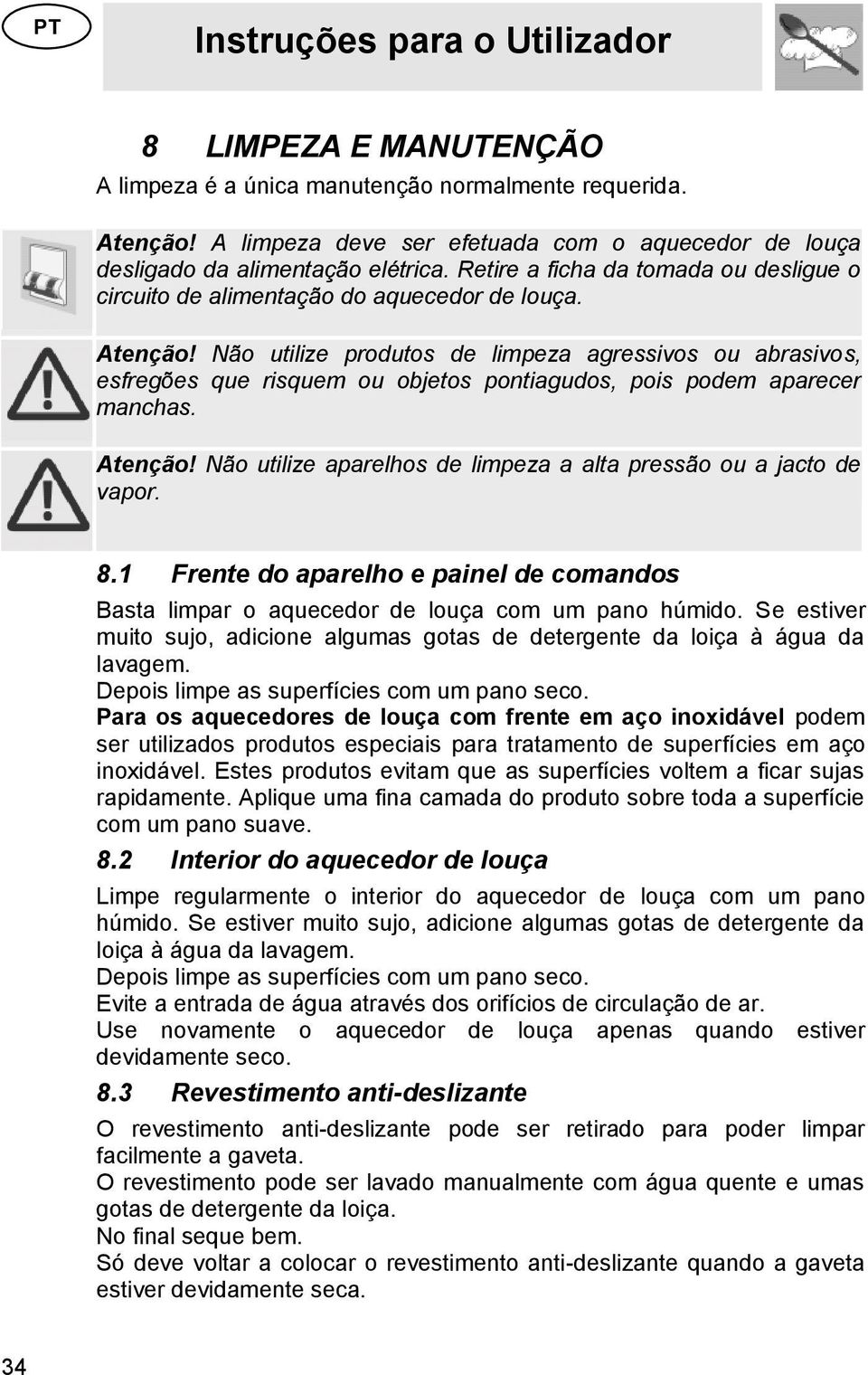 PT

Instruções para o Utilizador

8 LIMPEZA E MANUTENÇÃO

A limpeza é a única manutenção normalmente requerida.

Atenção! A limpeza deve ser efetuada com o aquecedor de louça desligado da alimentação elétrica. Retire a ficha da tomada ou desligue o circuito de alimentação do aquecedor de louça.

Atenção! Não utilize produtos de limpeza agressivos ou abrasivos, esfregões que risquem ou objetos pontiagudos, pois podem aparecer manchas.

Atenção! Não utilize aparelhos de limpeza a alta pressão ou a jacto de vapor.

8.1 Frente do aparelho e painel de comandos

Basta limpar o aquecedor de louça com um pano húmido. Se estiver muito sujo, adicione algumas gotas de detergente da loiça à água da lavagem.
Depois limpe as superfícies com um pano seco.
Para os aquecedores de louça com frente em aço inoxidável podem ser utilizados produtos especiais para tratamento de superfícies em aço inoxidável. Estes produtos evitam que as superfícies voltem a ficar sujas rapidamente. Aplique uma fina camada do produto sobre toda a superfície com um pano suave.

8.2 Interior do aquecedor de louça

Limpe regularmente o interior do aquecedor de louça com um pano húmido. Se estiver muito sujo, adicione algumas gotas de detergente da loiça à água da lavagem.
Depois limpe as superfícies com um pano seco.
Evite a entrada de água através dos orifícios de circulação de ar.
Use novamente o aquecedor de louça apenas quando estiver devidamente seco.

8.3 Revestimento anti-deslizante

O revestimento anti-deslizante pode ser retirado para poder limpar facilmente a gaveta.
O revestimento pode ser lavado manualmente com água quente e umas gotas de detergente da loiça.
No final seque bem.
Só deve voltar a colocar o revestimento anti-deslizante quando a gaveta estiver devidamente seca.

34